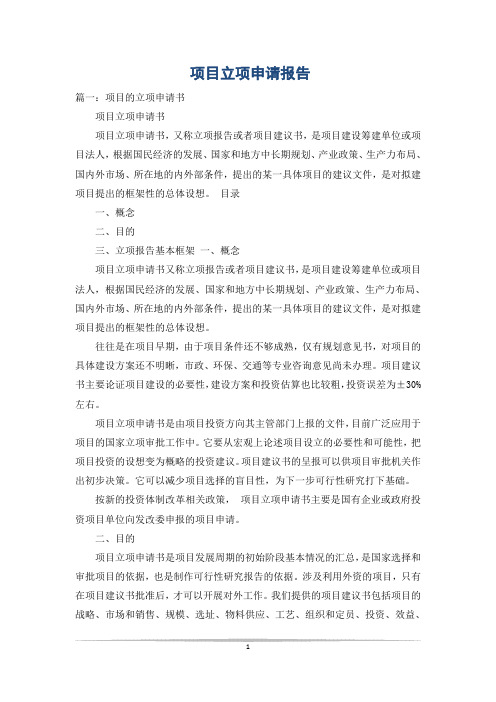 项目立项申请报告

篇一：项目的立项申请书

项目立项申请书

项目立项申请书，又称立项报告或者项目建议书，是项目建设筹建单位或项目法人，根据国民经济的发展、国家和地方中长期规划、产业政策、生产力布局、国内外市场、所在地的内外部条件，提出的某一具体项目的建议文件，是对拟建项目提出的框架性的总体设想。 目录

一、概念

二、目的

三、立项报告基本框架 一、概念

项目立项申请书又称立项报告或者项目建议书，是项目建设筹建单位或项目法人，根据国民经济的发展、国家和地方中长期规划、产业政策、生产力布局、国内外市场、所在地的内外部条件，提出的某一具体项目的建议文件，是对拟建项目提出的框架性的总体设想。

往往是在项目早期，由于项目条件还不够成熟，仅有规划意见书，对项目的具体建设方案还不明晰，市政、环保、交通等专业咨询意见尚未办理。项目建议书主要论证项目建设的必要性，建设方案和投资估算也比较粗，投资误差为±30%左右。

项目立项申请书是由项目投资方向其主管部门上报的文件，目前广泛应用于项目的国家立项审批工作中。它要从宏观上论述项目设立的必要性和可能性，把项目投资的设想变为概略的投资建议。项目建议书的呈报可以供项目审批机关作出初步决策。它可以减少项目选择的盲目性，为下一步可行性研究打下基础。

按新的投资体制改革相关政策， 项目立项申请书主要是国有企业或政府投资项目单位向发改委申报的项目申请。

二、目的

项目立项申请书是项目发展周期的初始阶段基本情况的汇总，是国家选择和审批项目的依据，也是制作可行性研究报告的依据。涉及利用外资的项目，只有在项目建议书批准后，才可以开展对外工作。我们提供的项目建议书包括项目的战略、市场和销售、规模、选址、物料供应、工艺、组织和定员、投资、效益、

1